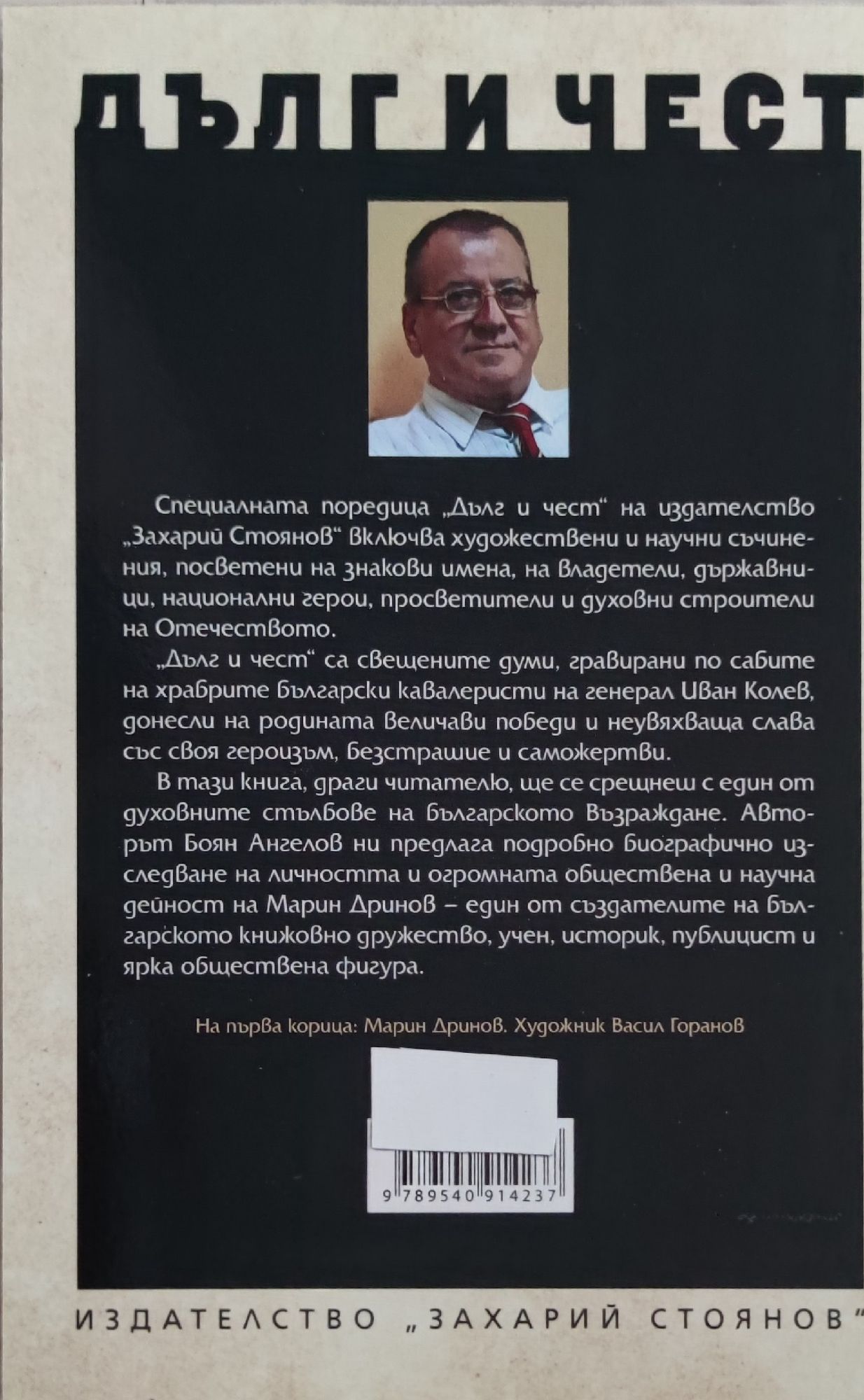 ДЪЛГ И ЧЕСТ

Специалната поредица „Дълг и чест“ на издателство „Захарий Стоянов“ включва художествени и научни съчинения, посветени на знакови имена, на владетели, държавници, национални герои, просветители и духовни строители на Отечеството.

„Дълг и чест“ са свещените думи, гравирани по сабите на храбрите български кавалеристи на генерал Иван Колев, донесли на родината величави победи и неувяхваща слава със своя героизъм, безстрашие и саможертви.

В тази книга, драги читателю, ще се срещнеш с един от духовните стълбове на българското Възраждане. Авторът Боян Ангелов ни предлага подробно биографично изследване на личността и огромната обществена и научна дейност на Марин Дринов – един от създателите на Българското книжовно дружество, учен, историк, публицист и ярка обществена фигура.

На първа корица: Марин Дринов. Художник Васил Горанов

9 789540 914237

ИЗДАТЕЛСТВО „ЗАХАРИЙ СТОЯНОВ“